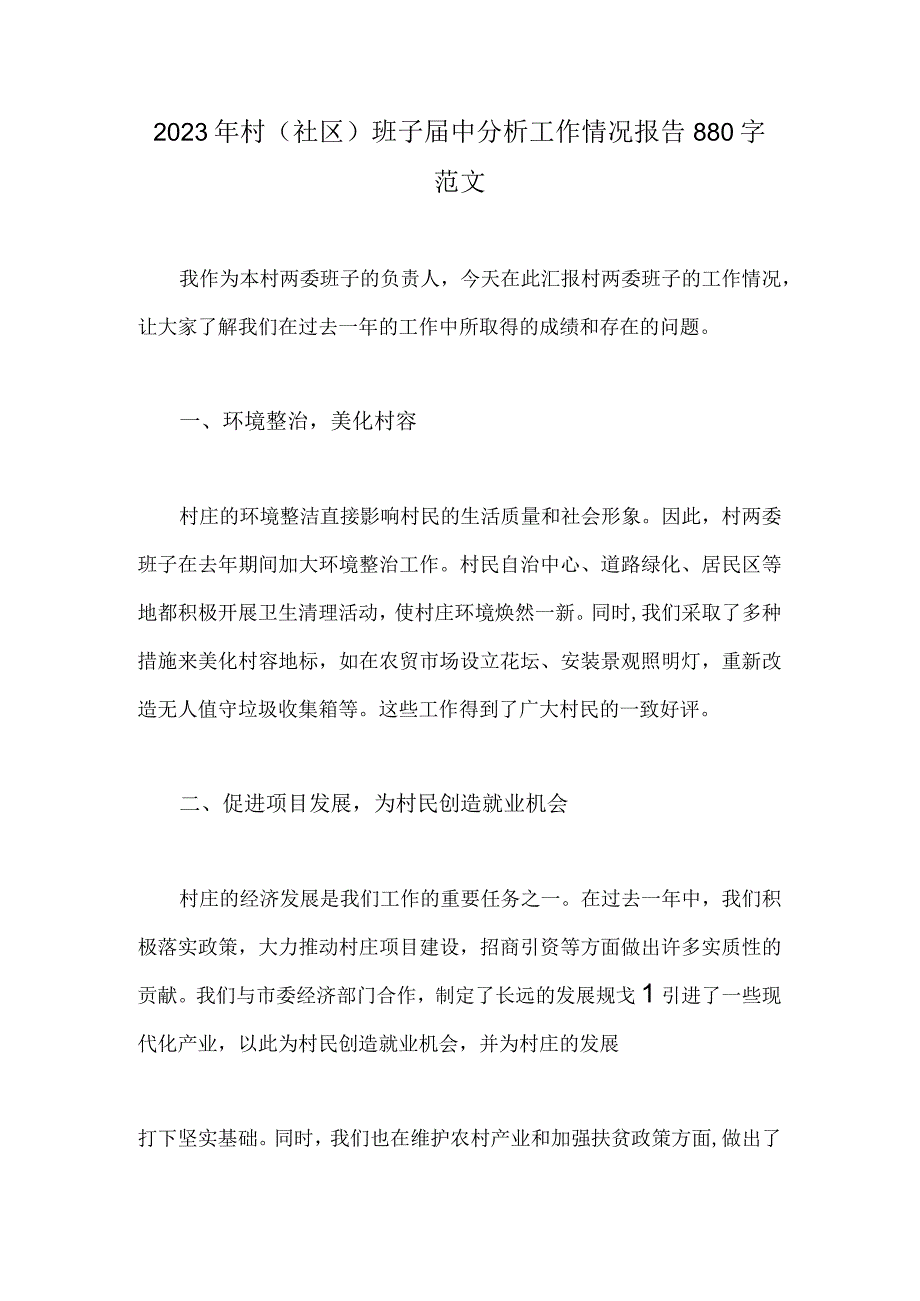 2023年村（社区）班子届中分析工作情况报告880字范文

我作为本村两委班子的负责人，今天在此汇报村两委班子的工作情况，让大家了解我们在过去一年的工作中所取得的成绩和存在的问题。

一、环境整治，美化村容

村庄的环境整洁直接影响村民的生活质量和社会形象。因此，村两委班子在去年期间加大环境整治工作。村民自治中心、道路绿化、居民区等地都积极开展卫生清理活动，使村庄环境焕然一新。同时，我们采取了多种措施来美化村容地标，如在农贸市场设立花坛、安装景观照明灯，重新改造无人值守垃圾收集箱等。这些工作得到了广大村民的一致好评。

二、促进项目发展，为村民创造就业机会

村庄的经济发展是我们工作的重要任务之一。在过去一年中，我们积极落实政策，大力推动村庄项目建设，招商引资等方面做出许多实质性的贡献。我们与市委经济部门合作，制定了长远的发展规戈1引进了一些现代化产业，以此为村民创造就业机会，并为村庄的发展

打下坚实基础。同时，我们也在维护农村产业和加强扶贫政策方面，做出了